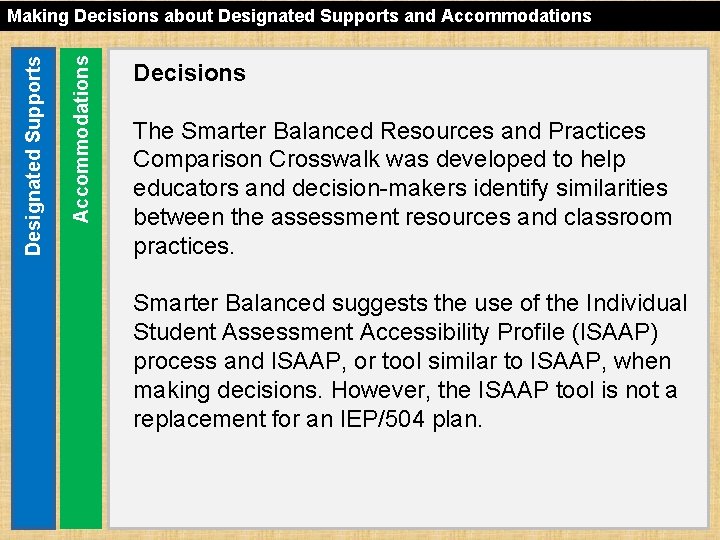 Making Decisions about Designated Supports and Accommodations

Designated Supports

Accommodations

Decisions

The Smarter Balanced Resources and Practices Comparison Crosswalk was developed to help educators and decision-makers identify similarities between the assessment resources and classroom practices.

Smarter Balanced suggests the use of the Individual Student Assessment Accessibility Profile (ISAAP) process and ISAAP, or tool similar to ISAAP, when making decisions. However, the ISAAP tool is not a replacement for an IEP/504 plan.